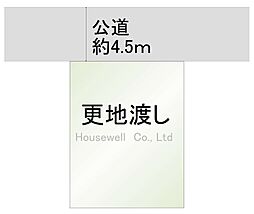 公道
約4.5m

更地渡し

Housewell Co., Ltd